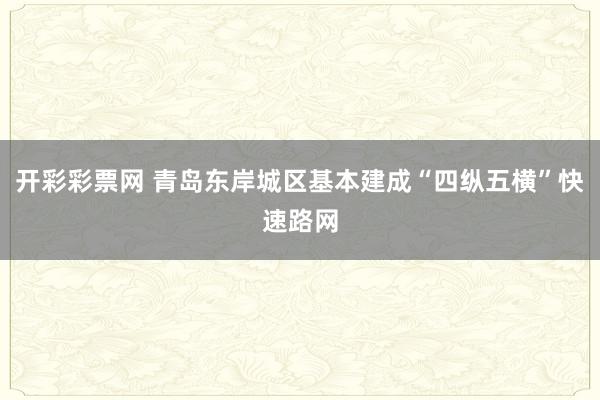 开彩彩票网 青岛东岸城区基本建成“四纵五横”快速路网